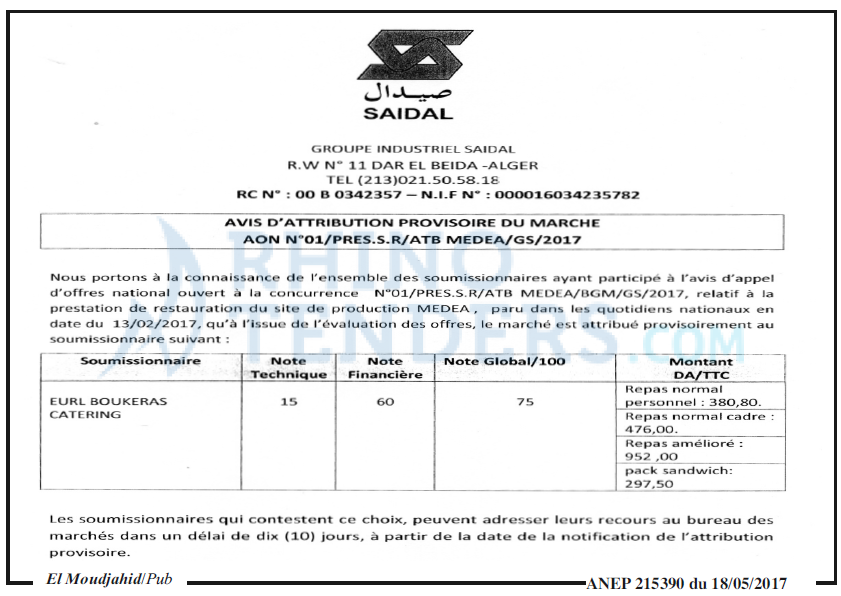 صيدال
SAIDAL

GROUPE INDUSTRIEL SAIDAL
R.W N° 11 DAR EL BEIDA -ALGER
TEL (213)021.50.58.18
RC N° : 00 B 0342357 – N.I.F N° : 000016034235782

AVIS D'ATTRIBUTION PROVISOIRE DU MARCHE
AON N°01/PRES.S.R/ATB MEDEA/GS/2017

RHINO TENDERS.COM

Nous portons à la connaissance de l'ensemble des soumissionnaires ayant participé à l'avis d'appel d'offres national ouvert à la concurrence N°01/PRES.S.R/ATB MEDEA/BGM/GS/2017, relatif à la prestation de restauration du site de production MEDEA , paru dans les quotidiens nationaux en date du 13/02/2017, qu'à l'issue de l'évaluation des offres, le marché est attribué provisoirement au soumissionnaire suivant :

| Soumissionnaire | Note Technique | Note Financière | Note Global/100 | Montant DA/TTC |
|---|---|---|---|---|
| EURL BOUKERAS CATERING | 15 | 60 | 75 | Repas normal personnel : 380,80. |
| | | | | Repas normal cadre : 476,00. |
| | | | | Repas amélioré : 952 ,00 |
| | | | | pack sandwich: 297,50 |

Les soumissionnaires qui contestent ce choix, peuvent adresser leurs recours au bureau des marchés dans un délai de dix (10) jours, à partir de la date de la notification de l'attribution provisoire.

El Moudjahid/Pub
ANEP 215390 du 18/05/2017